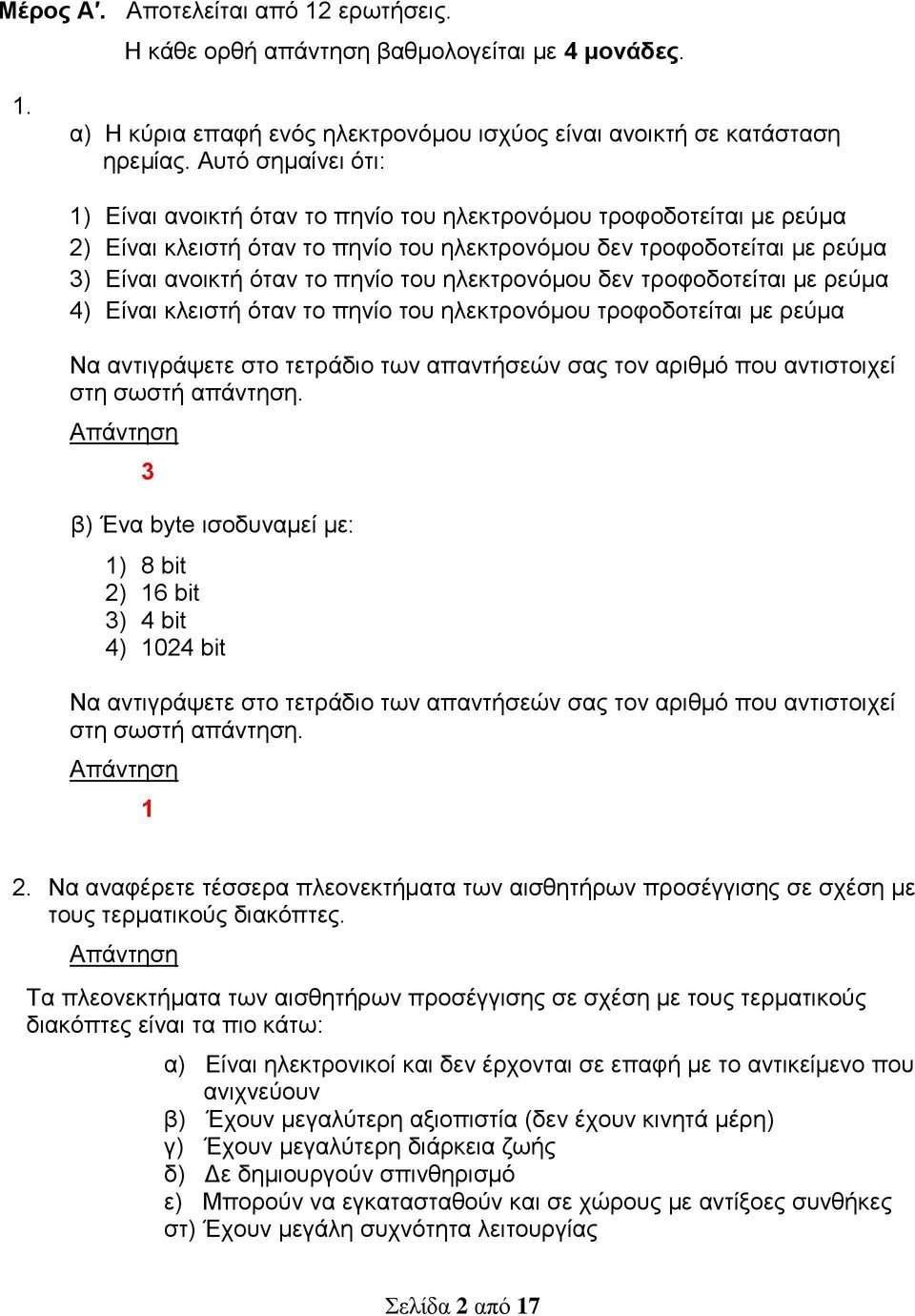 Μέρος Α΄. Αποτελείται από 12 ερωτήσεις.
Η κάθε ορθή απάντηση βαθμολογείται με 4 μονάδες.

1.
α) Η κύρια επαφή ενός ηλεκτρονόμου ισχύος είναι ανοικτή σε κατάσταση ηρεμίας. Αυτό σημαίνει ότι:

1) Είναι ανοικτή όταν το πηνίο του ηλεκτρονόμου τροφοδοτείται με ρεύμα
2) Είναι κλειστή όταν το πηνίο του ηλεκτρονόμου δεν τροφοδοτείται με ρεύμα
3) Είναι ανοικτή όταν το πηνίο του ηλεκτρονόμου δεν τροφοδοτείται με ρεύμα
4) Είναι κλειστή όταν το πηνίο του ηλεκτρονόμου τροφοδοτείται με ρεύμα

Να αντιγράψετε στο τετράδιο των απαντήσεών σας τον αριθμό που αντιστοιχεί στη σωστή απάντηση.
Απάντηση
3

β) Ένα byte ισοδυναμεί με:
1) 8 bit
2) 16 bit
3) 4 bit
4) 1024 bit

Να αντιγράψετε στο τετράδιο των απαντήσεών σας τον αριθμό που αντιστοιχεί στη σωστή απάντηση.
Απάντηση
1

2. Να αναφέρετε τέσσερα πλεονεκτήματα των αισθητήρων προσέγγισης σε σχέση με τους τερματικούς διακόπτες.
Απάντηση

Τα πλεονεκτήματα των αισθητήρων προσέγγισης σε σχέση με τους τερματικούς διακόπτες είναι τα πιο κάτω:
α) Είναι ηλεκτρονικοί και δεν έρχονται σε επαφή με το αντικείμενο που ανιχνεύουν
β) Έχουν μεγαλύτερη αξιοπιστία (δεν έχουν κινητά μέρη)
γ) Έχουν μεγαλύτερη διάρκεια ζωής
δ) Δε δημιουργούν σπινθηρισμό
ε) Μπορούν να εγκατασταθούν και σε χώρους με αντίξοες συνθήκες
στ) Έχουν μεγάλη συχνότητα λειτουργίας

Σελίδα 2 από 17